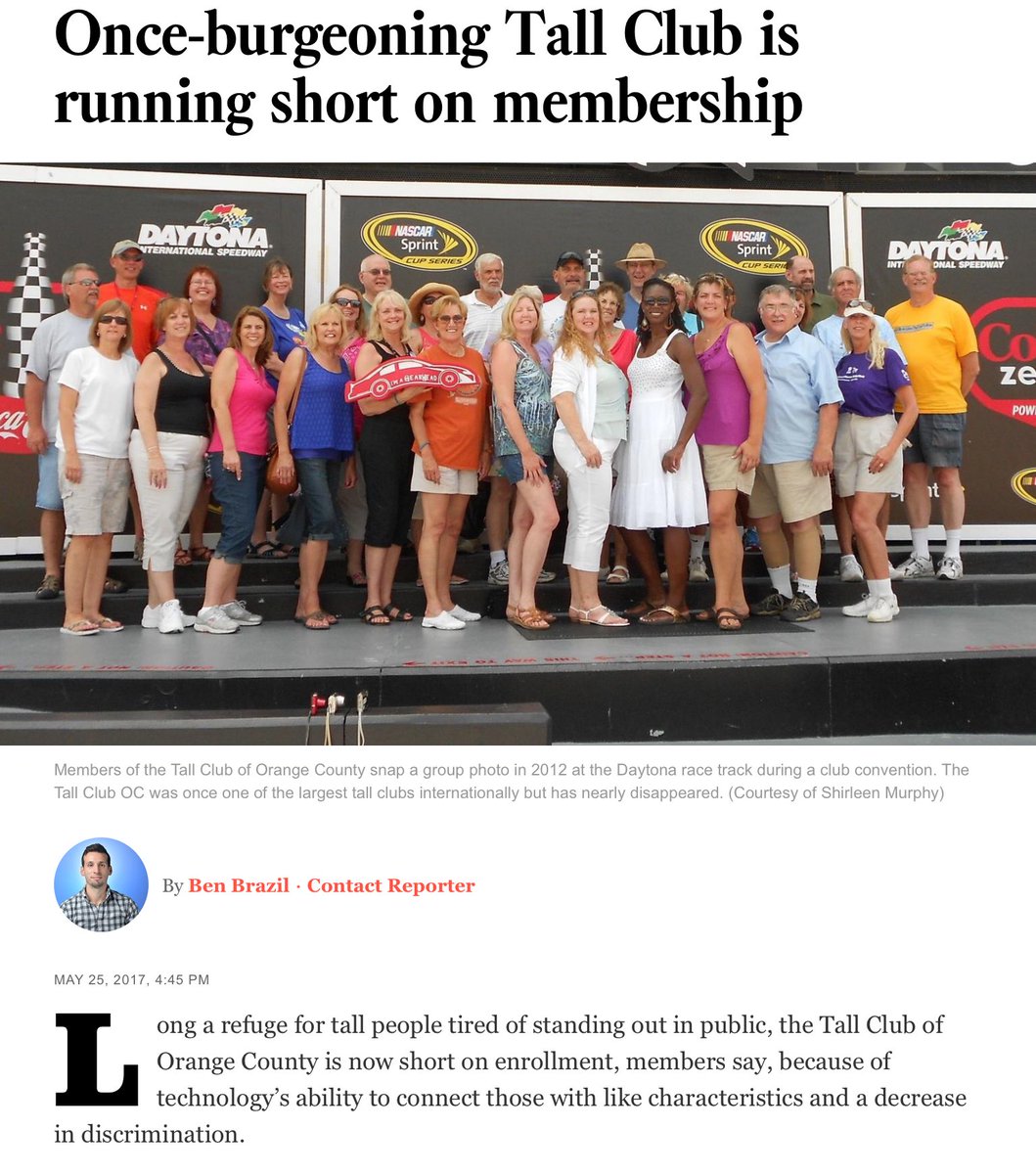 Once-burgeoning Tall Club is running short on membership

DAYTONA INTERNATIONAL SPEEDWAY

NASCAR Sprint CUP SERIES

NASCAR Sprint CUP SERIES

DAYTONA INTERNATIONAL SPEEDWAY

Members of the Tall Club of Orange County snap a group photo in 2012 at the Daytona race track during a club convention. The Tall Club OC was once one of the largest tall clubs internationally but has nearly disappeared. (Courtesy of Shirleen Murphy)

By Ben Brazil · Contact Reporter

MAY 25, 2017, 4:45 PM

Long a refuge for tall people tired of standing out in public, the Tall Club of Orange County is now short on enrollment, members say, because of technology's ability to connect those with like characteristics and a decrease in discrimination.